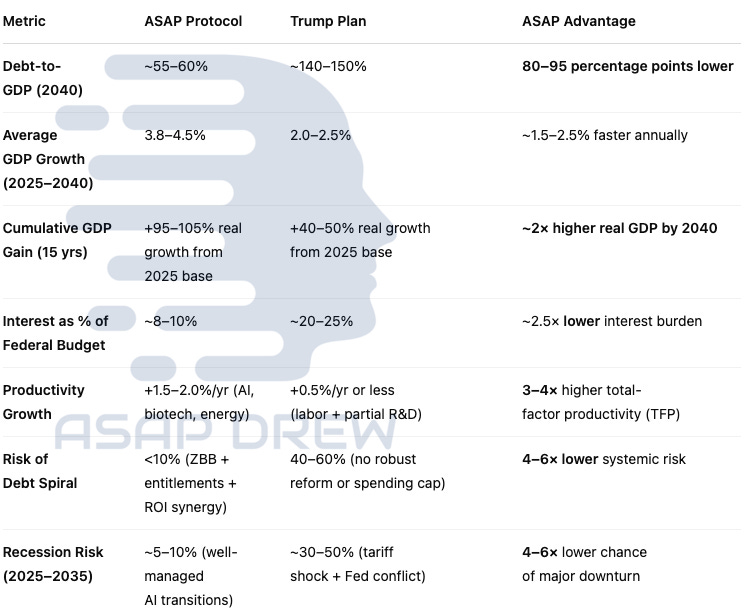 | Metric | ASAP Protocol | Trump Plan | ASAP Advantage |
|---|---|---|---|
| Debt-to-GDP (2040) | ~55–60% | ~140–150% | 80–95 percentage points lower |
| Average GDP Growth (2025–2040) | 3.8–4.5% | 2.0–2.5% | ~1.5–2.5% faster annually |
| Cumulative GDP Gain (15 yrs) | +95–105% real growth from 2025 base | +40–50% real growth from 2025 base | ~2× higher real GDP by 2040 |
| Interest as % of Federal Budget | ~8–10% | ~20–25% | ~2.5× lower interest burden |
| Productivity Growth | +1.5–2.0%/yr (AI, biotech, energy) | +0.5%/yr or less (labor + partial R&D) | 3–4× higher total-factor productivity (TFP) |
| Risk of Debt Spiral | <10% (ZBB + entitlements + ROI synergy) | 40–60% (no robust reform or spending cap) | 4–6× lower systemic risk |
| Recession Risk (2025–2035) | ~5–10% (well-managed AI transitions) | ~30–50% (tariff shock + Fed conflict) | 4–6× lower chance of major downturn |

ASAP DREW